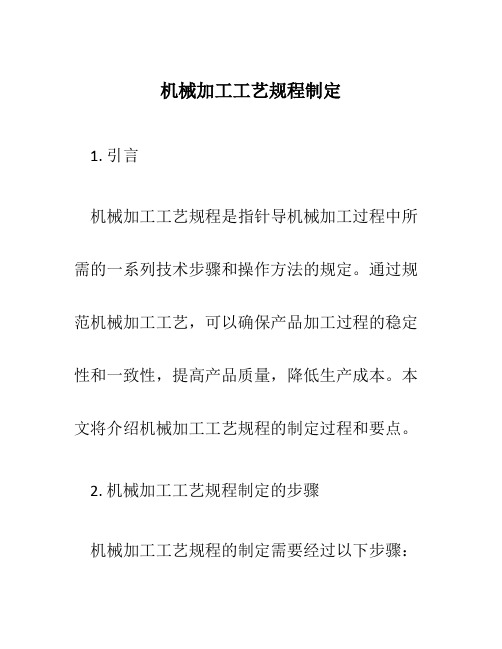 机械加工工艺规程制定

1. 引言

机械加工工艺规程是指针导机械加工过程中所需的一系列技术步骤和操作方法的规定。通过规范机械加工工艺，可以确保产品加工过程的稳定性和一致性，提高产品质量，降低生产成本。本文将介绍机械加工工艺规程的制定过程和要点。

2. 机械加工工艺规程制定的步骤

机械加工工艺规程的制定需要经过以下步骤：